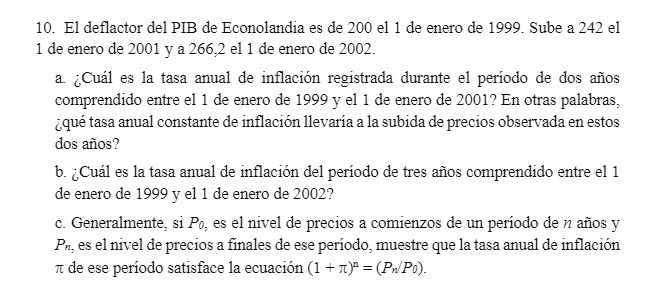 10. El deflactor del PIB de Econolandia es de 200 el 1 de enero de 1999. Sube a 242 el 1 de enero de 2001 y a 266,2 el 1 de enero de 2002.

a. ¿Cuál es la tasa anual de inflación registrada durante el período de dos años comprendido entre el 1 de enero de 1999 y el 1 de enero de 2001? En otras palabras, ¿qué tasa anual constante de inflación llevaría a la subida de precios observada en estos dos años?

b. ¿Cuál es la tasa anual de inflación del período de tres años comprendido entre el 1 de enero de 1999 y el 1 de enero de 2002?

c. Generalmente, si $P_0$, es el nivel de precios a comienzos de un período de $n$ años y $P_n$, es el nivel de precios a finales de ese período, muestre que la tasa anual de inflación $\pi$ de ese período satisface la ecuación $(1 + \pi)^n = (P_n/P_0)$.